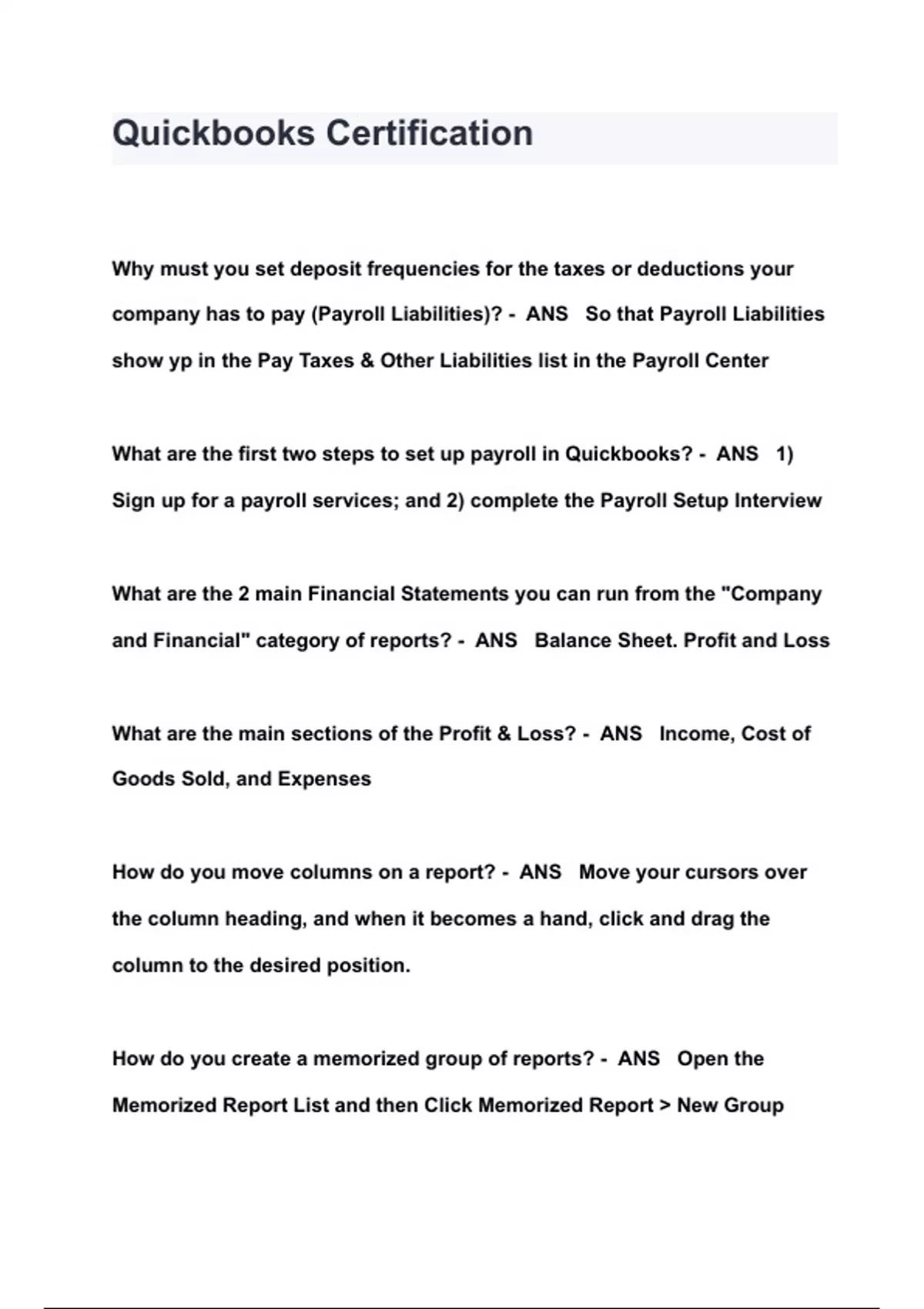 Quickbooks Certification

Why must you set deposit frequencies for the taxes or deductions your company has to pay (Payroll Liabilities)? - ANS So that Payroll Liabilities show yp in the Pay Taxes & Other Liabilities list in the Payroll Center

What are the first two steps to set up payroll in Quickbooks? - ANS 1) Sign up for a payroll services; and 2) complete the Payroll Setup Interview

What are the 2 main Financial Statements you can run from the "Company and Financial" category of reports? - ANS Balance Sheet. Profit and Loss

What are the main sections of the Profit & Loss? - ANS Income, Cost of Goods Sold, and Expenses

How do you move columns on a report? - ANS Move your cursors over the column heading, and when it becomes a hand, click and drag the column to the desired position.

How do you create a memorized group of reports? - ANS Open the Memorized Report List and then Click Memorized Report > New Group